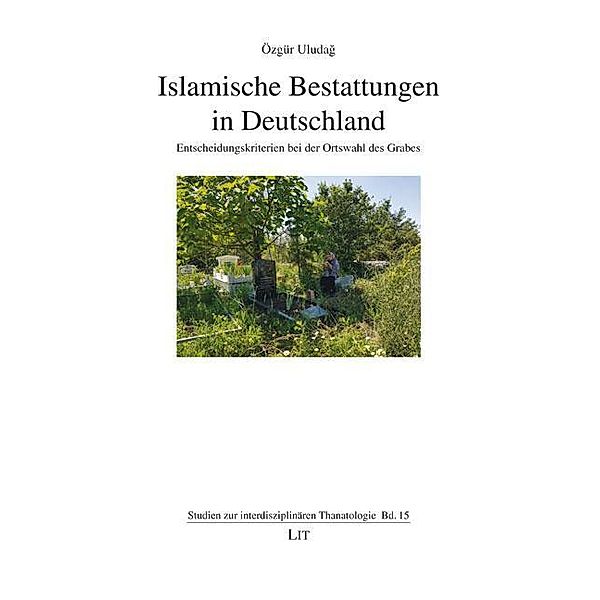 Özgür Uludağ

Islamische Bestattungen in Deutschland

Entscheidungskriterien bei der Ortswahl des Grabes

Studien zur interdisziplinären Thanatologie Bd. 15

LIT